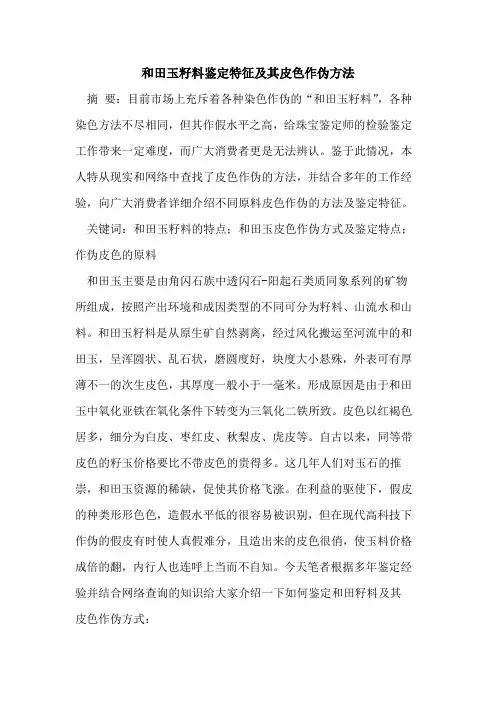 和田玉籽料鉴定特征及其皮色作伪方法

摘 要：目前市场上充斥着各种染色作伪的“和田玉籽料”，各种染色方法不尽相同，但其作假水平之高，给珠宝鉴定师的检验鉴定工作带来一定难度，而广大消费者更是无法辨认。鉴于此情况，本人特从现实和网络中查找了皮色作伪的方法，并结合多年的工作经验，向广大消费者详细介绍不同原料皮色作伪的方法及鉴定特征。

关键词：和田玉籽料的特点；和田玉皮色作伪方式及鉴定特点；作伪皮色的原料

和田玉主要是由角闪石族中透闪石-阳起石类质同象系列的矿物所组成，按照产出环境和成因类型的不同可分为籽料、山流水和山料。和田玉籽料是从原生矿自然剥离，经过风化搬运至河流中的和田玉，呈浑圆状、乱石状，磨圆度好，块度大小悬殊，外表可有厚薄不一的次生皮色，其厚度一般小于一毫米。形成原因是由于和田玉中氧化亚铁在氧化条件下转变为三氧化二铁所致。皮色以红褐色居多，细分为白皮、枣红皮、秋梨皮、虎皮等。自古以来，同等带皮色的籽玉价格要比不带皮色的贵得多。这几年人们对玉石的推崇，和田玉资源的稀缺，促使其价格飞涨。在利益的驱使下，假皮的种类形形色色，造假水平低的很容易被识别，但在现代高科技下作伪的假皮有时使人真假难分，且造出来的皮色很俏，使玉料价格成倍的翻，内行人也连呼上当而不自知。今天笔者根据多年鉴定经验并结合网络查询的知识给大家介绍一下如何鉴定和田籽料及其皮色作伪方式：